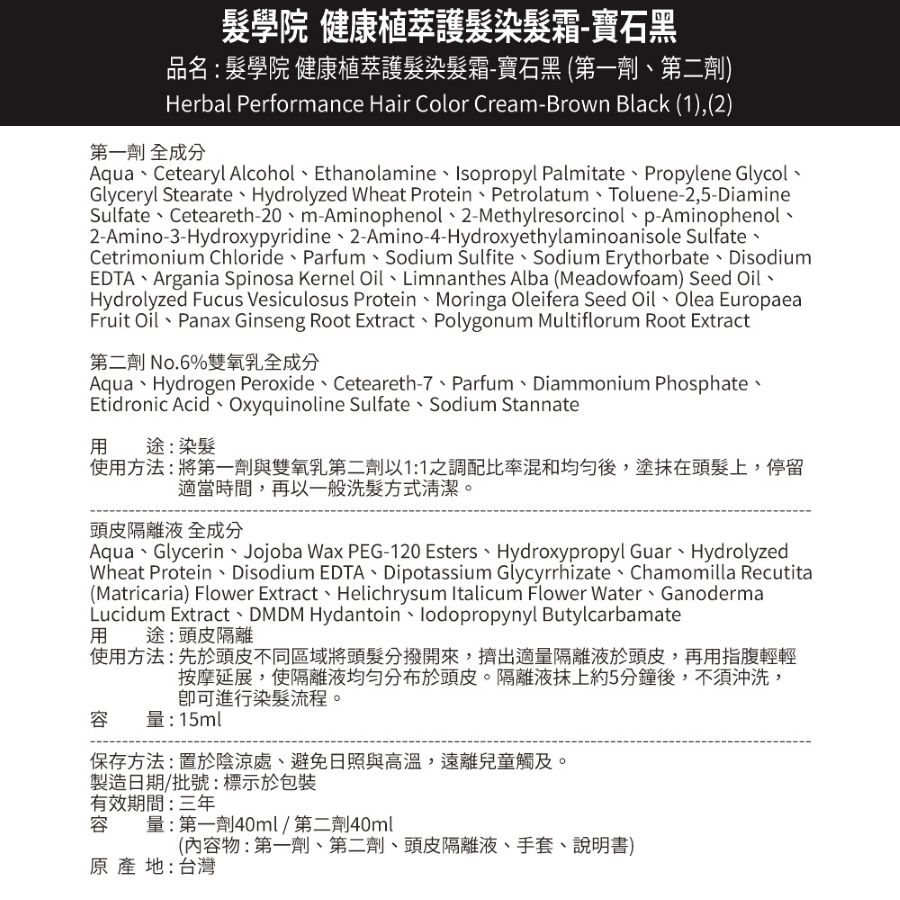 髮學院 健康植萃護髮染髮霜-寶石黑
品名：髮學院 健康植萃護髮染髮霜-寶石黑 (第一劑、第二劑)
Herbal Performance Hair Color Cream-Brown Black (1),(2)

第一劑 全成分
Aqua、Cetearyl Alcohol、Ethanolamine、Isopropyl Palmitate、Propylene Glycol、Glyceryl Stearate、Hydrolyzed Wheat Protein、Petrolatum、Toluene-2,5-Diamine Sulfate、Ceteareth-20、m-Aminophenol、2-Methylresorcinol、p-Aminophenol、2-Amino-3-Hydroxypyridine、2-Amino-4-Hydroxyethylaminoanisole Sulfate、Cetrimonium Chloride、Parfum、Sodium Sulfite、Sodium Erythorbate、Disodium EDTA、Argania Spinosa Kernel Oil、Limnanthes Alba (Meadowfoam) Seed Oil、Hydrolyzed Fucus Vesiculosus Protein、Moringa Oleifera Seed Oil、Olea Europaea Fruit Oil、Panax Ginseng Root Extract、Polygonum Multiflorum Root Extract

第二劑 No.6%雙氧乳全成分
Aqua、Hydrogen Peroxide、Ceteareth-7、Parfum、Diammonium Phosphate、Etidronic Acid、Oxyquinoline Sulfate、Sodium Stannate

用　　途：染髮
使用方法：將第一劑與雙氧乳第二劑以1:1之調配比率混和均勻後，塗抹在頭髮上，停留適當時間，再以一般洗髮方式清潔。

頭皮隔離液 全成分
Aqua、Glycerin、Jojoba Wax PEG-120 Esters、Hydroxypropyl Guar、Hydrolyzed Wheat Protein、Disodium EDTA、Dipotassium Glycyrrhizate、Chamomilla Recutita (Matricaria) Flower Extract、Helichrysum Italicum Flower Water、Ganoderma Lucidum Extract、DMDM Hydantoin、Iodopropynyl Butylcarbamate
用　　途：頭皮隔離
使用方法：先於頭皮不同區域將頭髮分撥開來，擠出適量隔離液於頭皮，再用指腹輕輕按摩延展，使隔離液均勻分布於頭皮。隔離液抹上約5分鐘後，不須沖洗，即可進行染髮流程。
容　　量：15ml

保存方法：置於陰涼處、避免日照與高溫，遠離兒童觸及。
製造日期/批號：標示於包裝
有效期間：三年
容　　量：第一劑40ml / 第二劑40ml
(內容物：第一劑、第二劑、頭皮隔離液、手套、說明書)
原 產 地：台灣